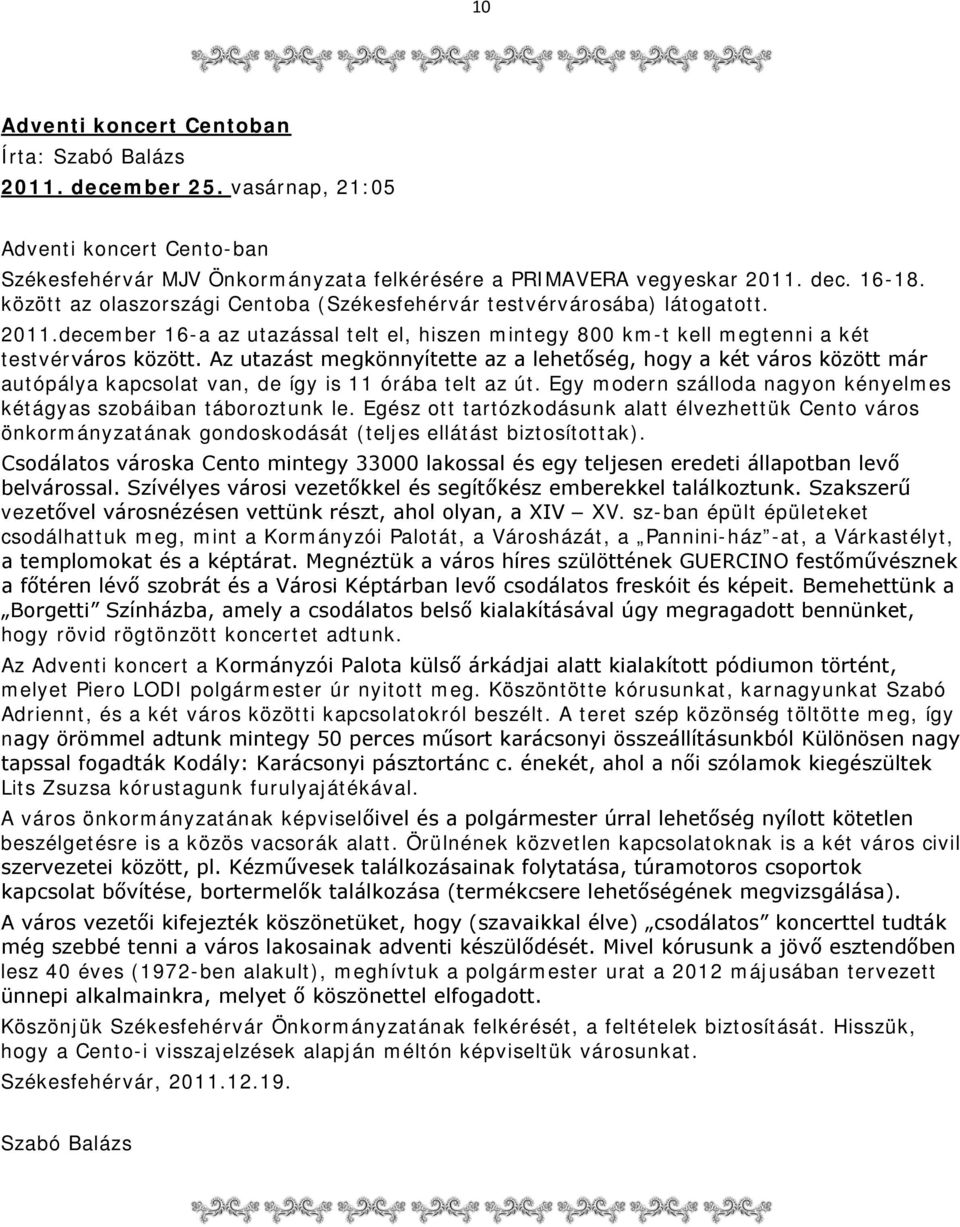 10

Adventi koncert Centoban
Írta: Szabó Balázs
2011. december 25. vasárnap, 21:05

Adventi koncert Cento-ban
Székesfehérvár MJV Önkormányzata felkérésére a PRIMAVERA vegyeskar 2011. dec. 16-18. között az olaszországi Centoba (Székesfehérvár testvérvárosába) látogatott.
2011.december 16-a az utazással telt el, hiszen mintegy 800 km-t kell megtenni a két testvérváros között. Az utazást megkönnyítette az a lehetőség, hogy a két város között már autópálya kapcsolat van, de így is 11 órába telt az út. Egy modern szálloda nagyon kényelmes kétágyas szobáiban táboroztunk le. Egész ott tartózkodásunk alatt élvezhettük Cento város önkormányzatának gondoskodását (teljes ellátást biztosítottak).
Csodálatos városka Cento mintegy 33000 lakossal és egy teljesen eredeti állapotban levő belvárossal. Szívélyes városi vezetőkkel és segítőkész emberekkel találkoztunk. Szakszerű vezetővel városnézésen vettünk részt, ahol olyan, a XIV – XV. sz-ban épült épületeket csodálhattuk meg, mint a Kormányzói Palotát, a Városházát, a „Pannini-ház”-at, a Várkastélyt, a templomokat és a képtárat. Megnéztük a város híres szülöttének GUERCINO festőművésznek a főtéren lévő szobrát és a Városi Képtárban levő csodálatos freskóit és képeit. Bemehettünk a „Borgetti” Színházba, amely a csodálatos belső kialakításával úgy megragadott bennünket, hogy rövid rögtönzött koncertet adtunk.
Az Adventi koncert a Kormányzói Palota külső árkádjai alatt kialakított pódiumon történt, melyet Piero LODI polgármester úr nyitott meg. Köszöntötte kórusunkat, karnagyunkat Szabó Adriennt, és a két város közötti kapcsolatokról beszélt. A teret szép közönség töltötte meg, így nagy örömmel adtunk mintegy 50 perces műsort karácsonyi összeállításunkból Különösen nagy tapssal fogadták Kodály: Karácsonyi pásztortánc c. énekét, ahol a női szólamok kiegészültek Lits Zsuzsa kórustagunk furulyajátékával.
A város önkormányzatának képviselőivel és a polgármester úrral lehetőség nyílott kötetlen beszélgetésre is a közös vacsorák alatt. Örülnének közvetlen kapcsolatoknak is a két város civil szervezetei között, pl. Kézművesek találkozásainak folytatása, túramotoros csoportok kapcsolat bővítése, bortermelők találkozása (termékcsere lehetőségének megvizsgálása).
A város vezetői kifejezték köszönetüket, hogy (szavaikkal élve) „csodálatos” koncerttel tudták még szebbé tenni a város lakosainak adventi készülődését. Mivel kórusunk a jövő esztendőben lesz 40 éves (1972-ben alakult), meghívtuk a polgármester urat a 2012 májusában tervezett ünnepi alkalmainkra, melyet ő köszönettel elfogadott.
Köszönjük Székesfehérvár Önkormányzatának felkérését, a feltételek biztosítását. Hisszük, hogy a Cento-i visszajelzések alapján méltón képviseltük városunkat.
Székesfehérvár, 2011.12.19.

Szabó Balázs